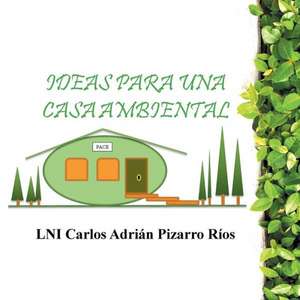 IDEAS PARA UNA CASA AMBIENTAL

PACE

LNI Carlos Adrián Pizarro Ríos